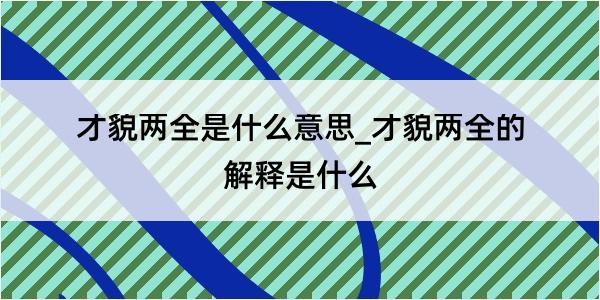 才貌两全是什么意思_才貌两全的解释是什么